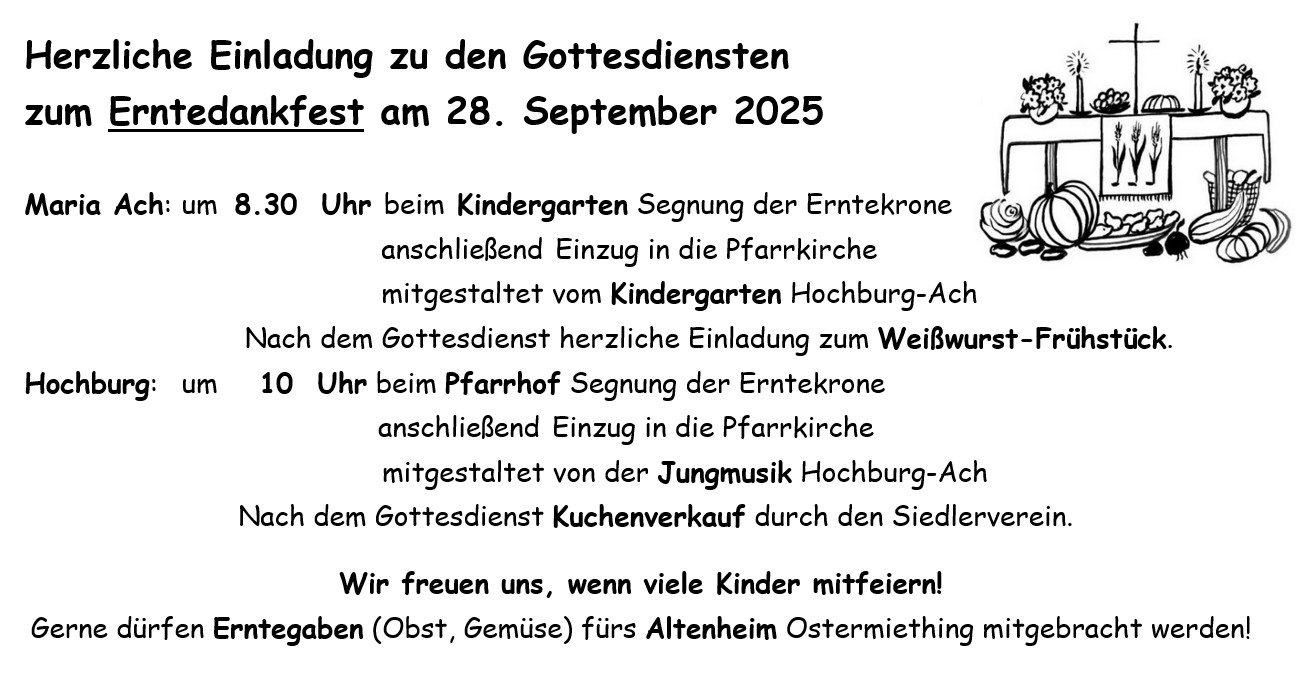 Herzliche Einladung zu den Gottesdiensten
zum Erntedankfest am 28. September 2025

Maria Ach: um 8.30 Uhr beim Kindergarten Segnung der Erntekrone
anschließend Einzug in die Pfarrkirche
mitgestaltet vom Kindergarten Hochburg-Ach
Nach dem Gottesdienst herzliche Einladung zum Weißwurst-Frühstück.

Hochburg: um 10 Uhr beim Pfarrhof Segnung der Erntekrone
anschließend Einzug in die Pfarrkirche
mitgestaltet von der Jungmusik Hochburg-Ach
Nach dem Gottesdienst Kuchenverkauf durch den Siedlerverein.

Wir freuen uns, wenn viele Kinder mitfeiern!
Gerne dürfen Erntegaben (Obst, Gemüse) fürs Altenheim Ostermiething mitgebracht werden!